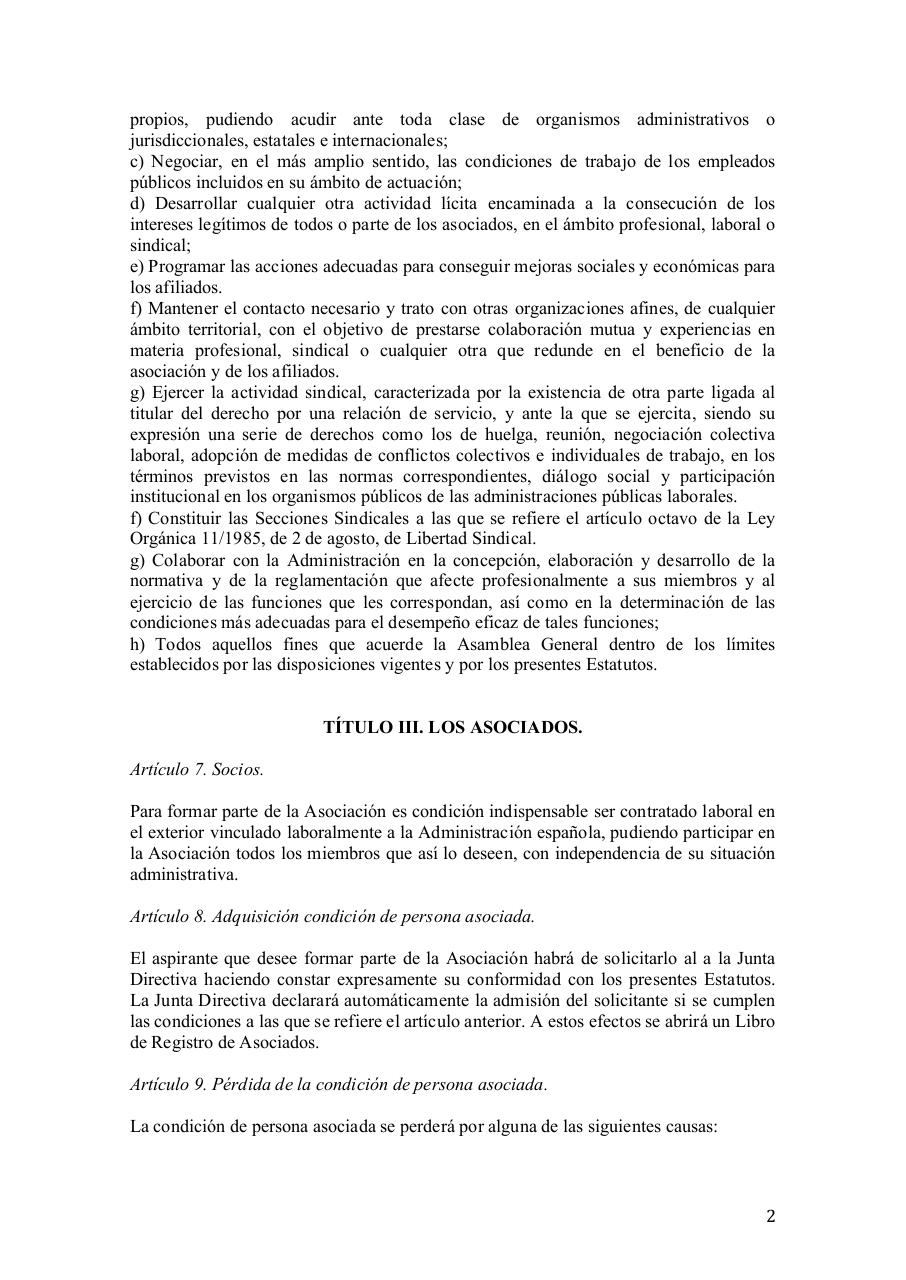 propios, pudiendo acudir ante toda clase de organismos administrativos o jurisdiccionales, estatales e internacionales;
c) Negociar, en el más amplio sentido, las condiciones de trabajo de los empleados públicos incluidos en su ámbito de actuación;
d) Desarrollar cualquier otra actividad lícita encaminada a la consecución de los intereses legítimos de todos o parte de los asociados, en el ámbito profesional, laboral o sindical;
e) Programar las acciones adecuadas para conseguir mejoras sociales y económicas para los afiliados.
f) Mantener el contacto necesario y trato con otras organizaciones afines, de cualquier ámbito territorial, con el objetivo de prestarse colaboración mutua y experiencias en materia profesional, sindical o cualquier otra que redunde en el beneficio de la asociación y de los afiliados.
g) Ejercer la actividad sindical, caracterizada por la existencia de otra parte ligada al titular del derecho por una relación de servicio, y ante la que se ejercita, siendo su expresión una serie de derechos como los de huelga, reunión, negociación colectiva laboral, adopción de medidas de conflictos colectivos e individuales de trabajo, en los términos previstos en las normas correspondientes, diálogo social y participación institucional en los organismos públicos de las administraciones públicas laborales.
f) Constituir las Secciones Sindicales a las que se refiere el artículo octavo de la Ley Orgánica 11/1985, de 2 de agosto, de Libertad Sindical.
g) Colaborar con la Administración en la concepción, elaboración y desarrollo de la normativa y de la reglamentación que afecte profesionalmente a sus miembros y al ejercicio de las funciones que les correspondan, así como en la determinación de las condiciones más adecuadas para el desempeño eficaz de tales funciones;
h) Todos aquellos fines que acuerde la Asamblea General dentro de los límites establecidos por las disposiciones vigentes y por los presentes Estatutos.

TÍTULO III. LOS ASOCIADOS.

Artículo 7. Socios.

Para formar parte de la Asociación es condición indispensable ser contratado laboral en el exterior vinculado laboralmente a la Administración española, pudiendo participar en la Asociación todos los miembros que así lo deseen, con independencia de su situación administrativa.

Artículo 8. Adquisición condición de persona asociada.

El aspirante que desee formar parte de la Asociación habrá de solicitarlo al a la Junta Directiva haciendo constar expresamente su conformidad con los presentes Estatutos. La Junta Directiva declarará automáticamente la admisión del solicitante si se cumplen las condiciones a las que se refiere el artículo anterior. A estos efectos se abrirá un Libro de Registro de Asociados.

Artículo 9. Pérdida de la condición de persona asociada.

La condición de persona asociada se perderá por alguna de las siguientes causas:

2